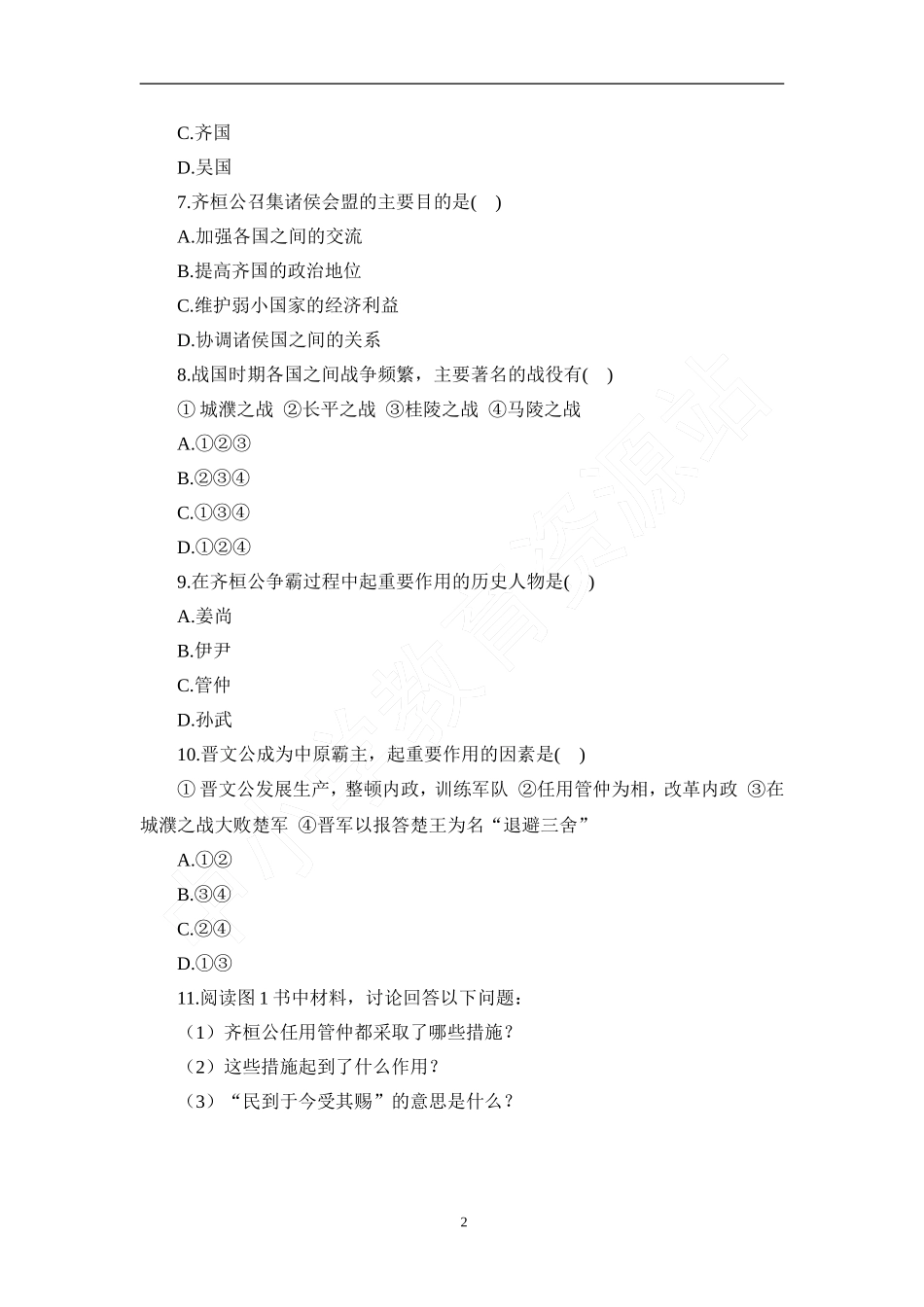 C.齐国
D.吴国
7.齐桓公召集诸侯会盟的主要目的是(　)
A.加强各国之间的交流
B.提高齐国的政治地位
C.维护弱小国家的经济利益
D.协调诸侯国之间的关系
8.战国时期各国之间战争频繁，主要著名的战役有(　)
① 城濮之战 ②长平之战 ③桂陵之战 ④马陵之战
A.①②③
B.②③④
C.①③④
D.①②④
9.在齐桓公争霸过程中起重要作用的历史人物是(　)
A.姜尚
B.伊尹
C.管仲
D.孙武
10.晋文公成为中原霸主，起重要作用的因素是(　)
① 晋文公发展生产，整顿内政，训练军队 ②任用管仲为相，改革内政 ③在城濮之战大败楚军 ④晋军以报答楚王为名“退避三舍”
A.①②
B.③④
C.②④
D.①③
11.阅读图 1 书中材料，讨论回答以下问题：
（1）齐桓公任用管仲都采取了哪些措施？
（2）这些措施起到了什么作用？
（3）“民到于今受其赐”的意思是什么？

2